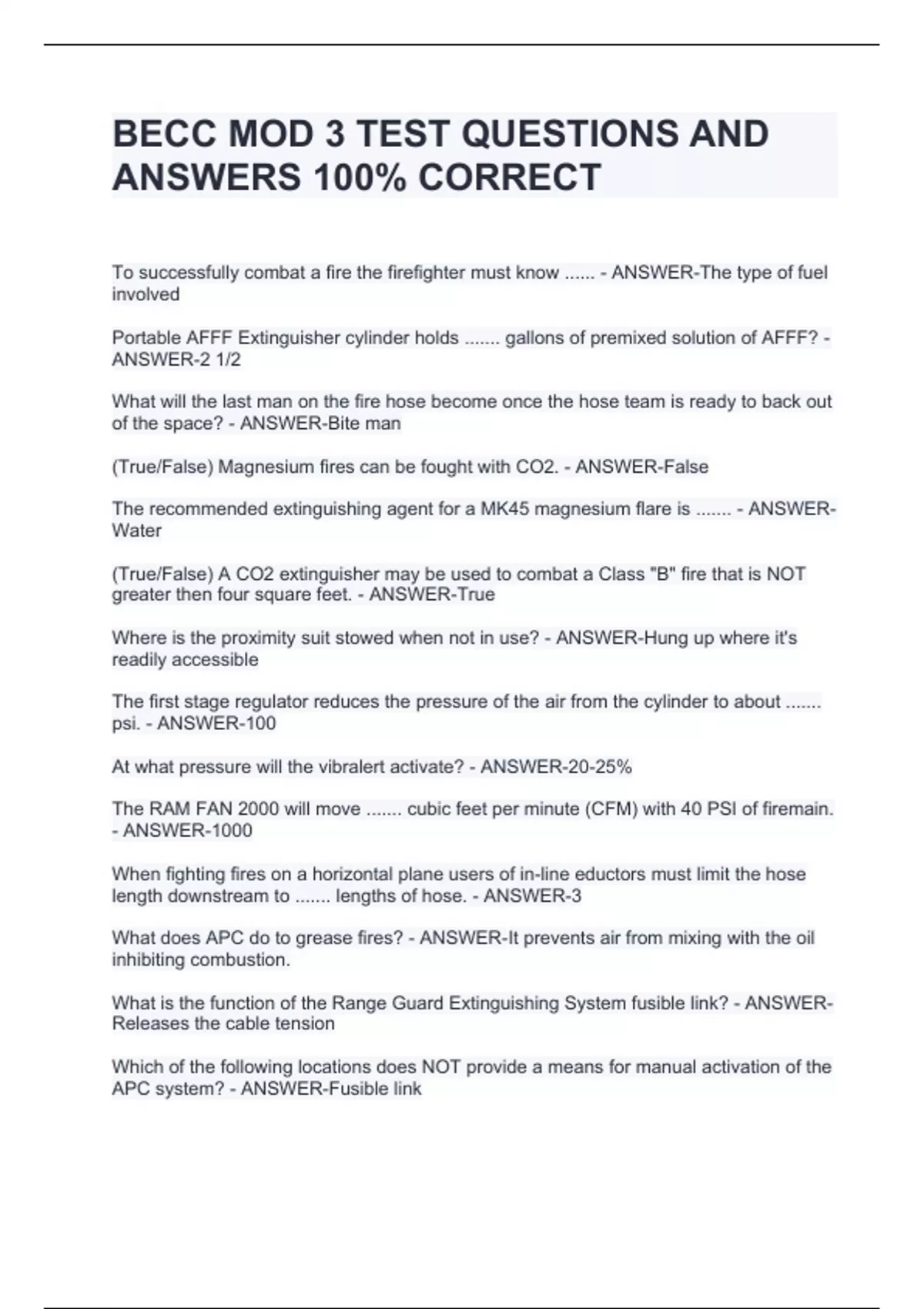 BECC MOD 3 TEST QUESTIONS AND ANSWERS 100% CORRECT

To successfully combat a fire the firefighter must know ...... - ANSWER-The type of fuel involved

Portable AFFF Extinguisher cylinder holds ....... gallons of premixed solution of AFFF? - ANSWER-2 1/2

What will the last man on the fire hose become once the hose team is ready to back out of the space? - ANSWER-Bite man

(True/False) Magnesium fires can be fought with CO2. - ANSWER-False

The recommended extinguishing agent for a MK45 magnesium flare is ....... - ANSWER-Water

(True/False) A CO2 extinguisher may be used to combat a Class "B" fire that is NOT greater then four square feet. - ANSWER-True

Where is the proximity suit stowed when not in use? - ANSWER-Hung up where it's readily accessible

The first stage regulator reduces the pressure of the air from the cylinder to about ....... psi. - ANSWER-100

At what pressure will the vibralert activate? - ANSWER-20-25%

The RAM FAN 2000 will move ....... cubic feet per minute (CFM) with 40 PSI of firemain. - ANSWER-1000

When fighting fires on a horizontal plane users of in-line eductors must limit the hose length downstream to ....... lengths of hose. - ANSWER-3

What does APC do to grease fires? - ANSWER-It prevents air from mixing with the oil inhibiting combustion.

What is the function of the Range Guard Extinguishing System fusible link? - ANSWER-Releases the cable tension

Which of the following locations does NOT provide a means for manual activation of the APC system? - ANSWER-Fusible link